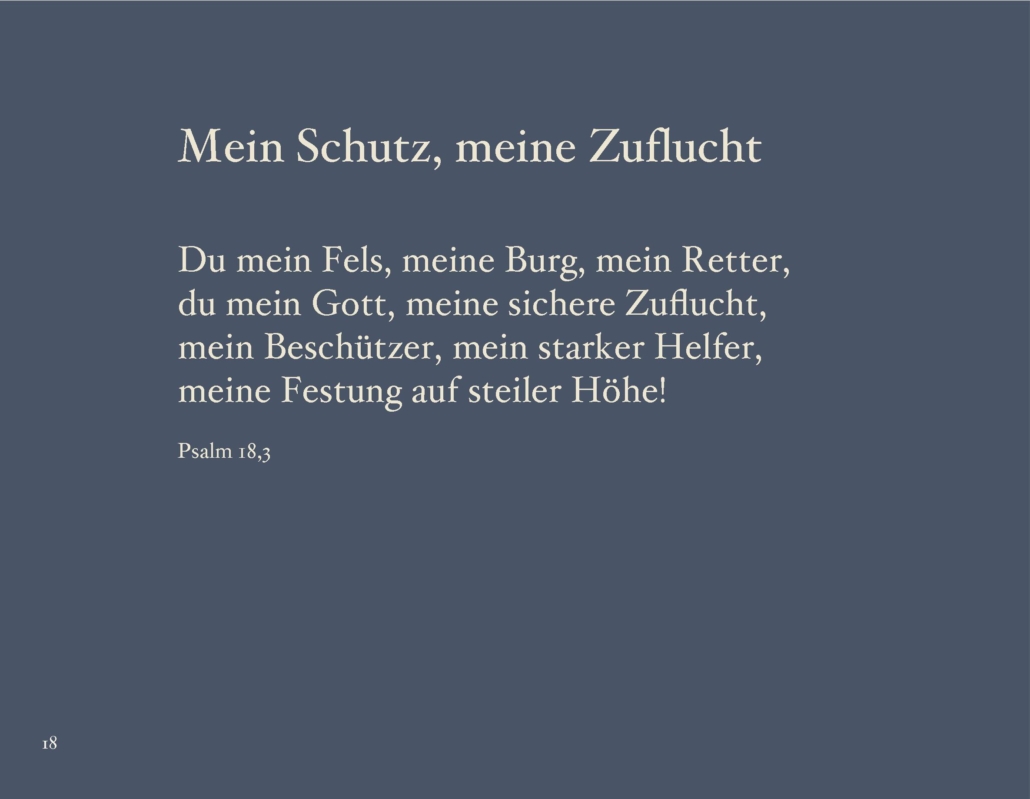 Mein Schutz, meine Zuflucht

Du mein Fels, meine Burg, mein Retter,
du mein Gott, meine sichere Zuflucht,
mein Beschützer, mein starker Helfer,
meine Festung auf steiler Höhe!

Psalm 18,3

18